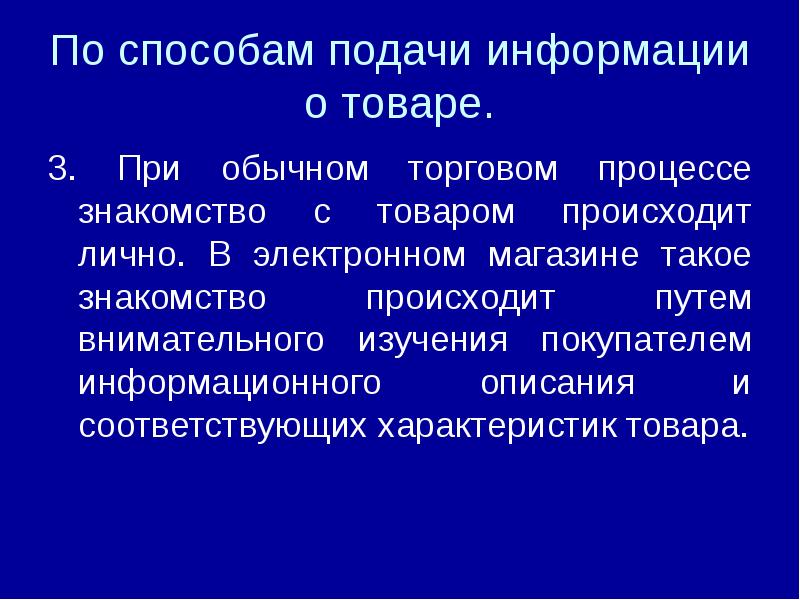 По способам подачи информации о товаре.

3. При обычном торговом процессе знакомство с товаром происходит лично. В электронном магазине такое знакомство происходит путем внимательного изучения покупателем информационного описания и соответствующих характеристик товара.